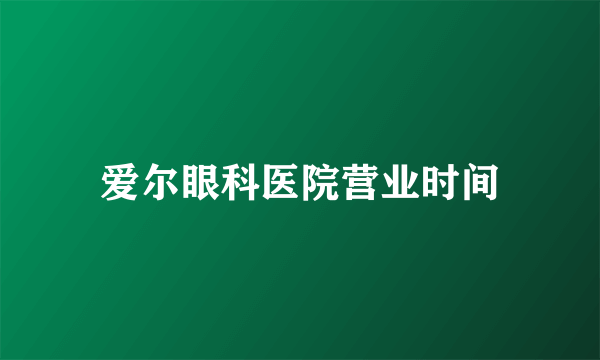 爱尔眼科医院营业时间